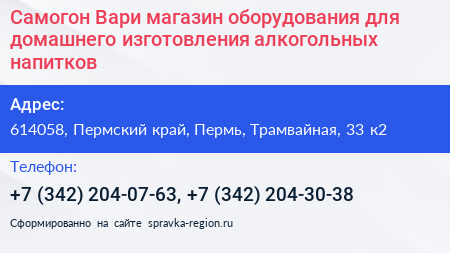 Самогон Вари магазин оборудования для домашнего изготовления алкогольных напитков

Адрес:

614058, Пермский край, Пермь, Трамвайная, 33 к2

Телефон:

+7 (342) 204-07-63, +7 (342) 204-30-38

Сформированно на сайте spravka-region.ru